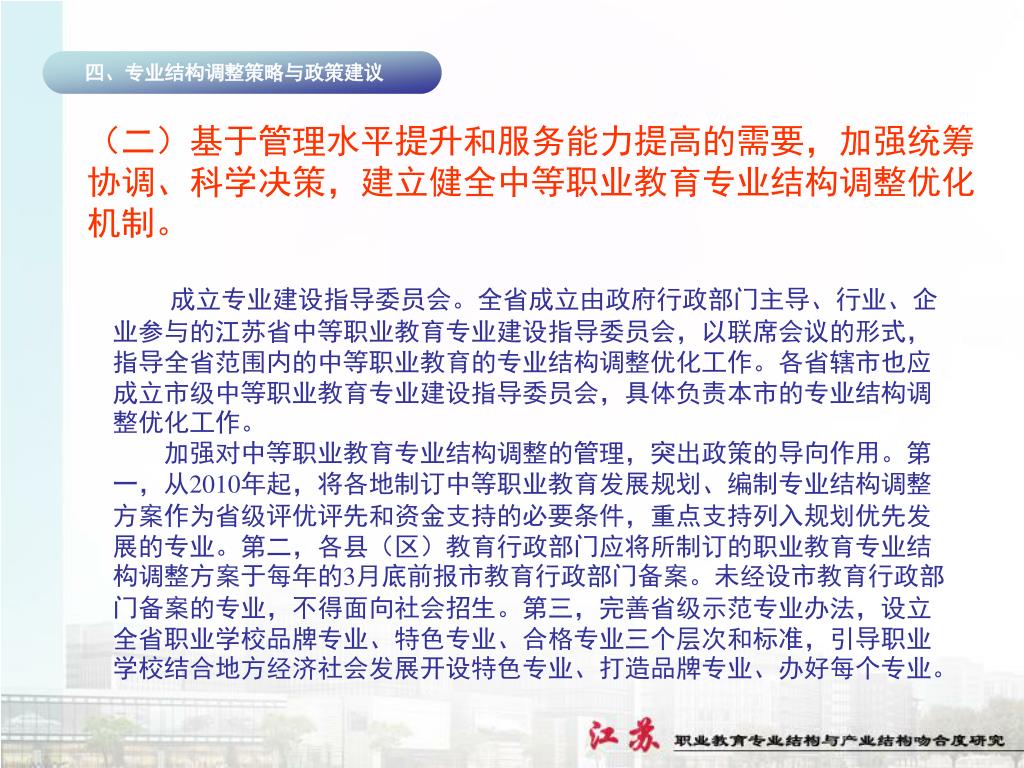 四、专业结构调整策略与政策建议

（二）基于管理水平提升和服务能力提高的需要，加强统筹协调、科学决策，建立健全中等职业教育专业结构调整优化机制。

成立专业建设指导委员会。全省成立由政府行政部门主导、行业、企业参与的江苏省中等职业教育专业建设指导委员会，以联席会议的形式，指导全省范围内的中等职业教育的专业结构调整优化工作。各省辖市也应成立市级中等职业教育专业建设指导委员会，具体负责本市的专业结构调整优化工作。

加强对中等职业教育专业结构调整的管理，突出政策的导向作用。第一，从2010年起，将各地制订中等职业教育发展规划、编制专业结构调整方案作为省级评优评先和资金支持的必要条件，重点支持列入规划优先发展的专业。第二，各县（区）教育行政部门应将所制订的职业教育专业结构调整方案于每年的3月底前报市教育行政部门备案。未经设市教育行政部门备案的专业，不得面向社会招生。第三，完善省级示范专业办法，设立全省职业学校品牌专业、特色专业、合格专业三个层次和标准，引导职业学校结合地方经济社会发展开设特色专业、打造品牌专业、办好每个专业。

江苏 职业教育专业结构与产业结构吻合度研究